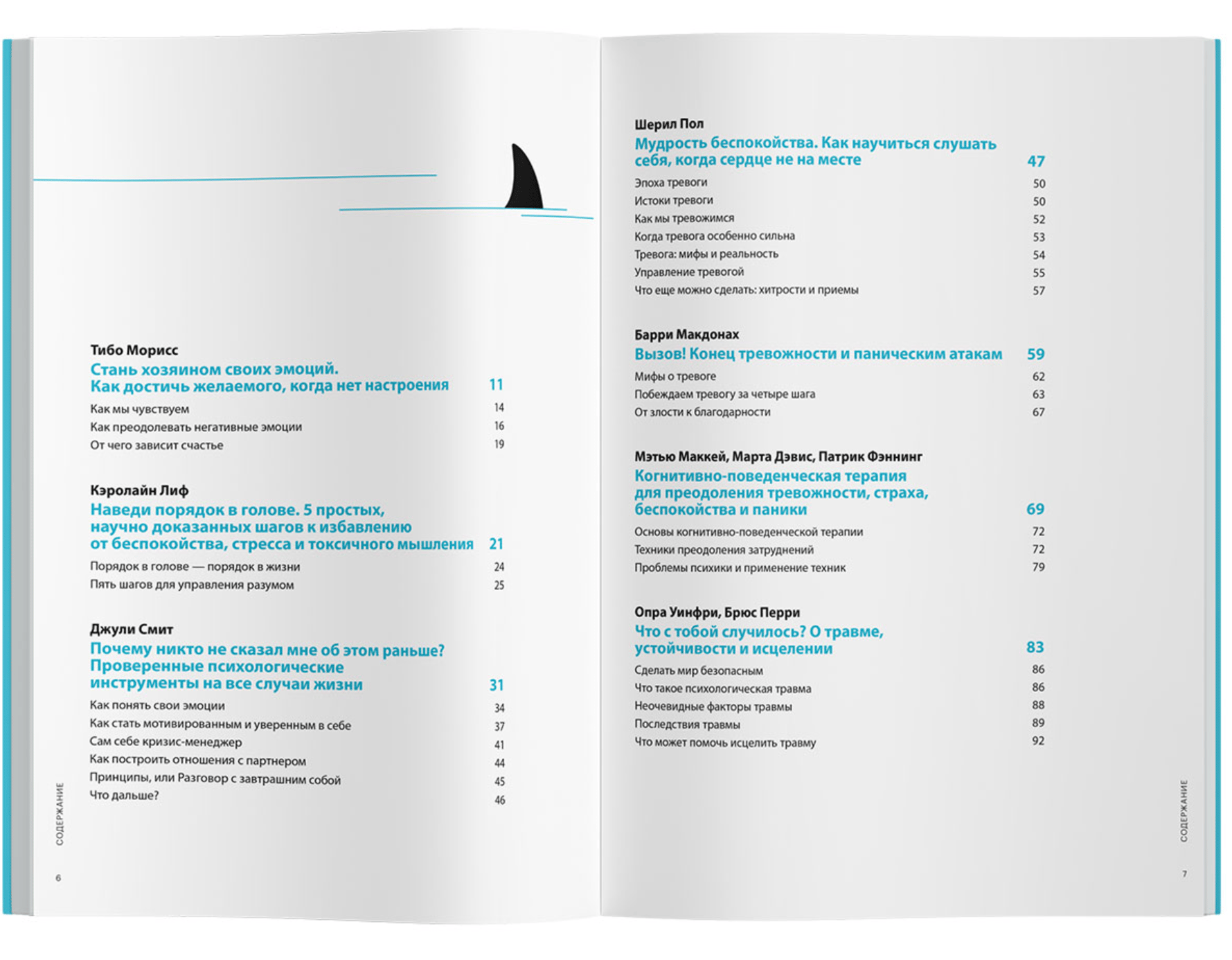 Тибо Морисс
Стань хозяином своих эмоций. Как достичь желаемого, когда нет настроения 11
Как мы чувствуем 14
Как преодолевать негативные эмоции 16
От чего зависит счастье 19

Кэролайн Лиф
Наведи порядок в голове. 5 простых, научно доказанных шагов к избавлению от беспокойства, стресса и токсичного мышления 21
Порядок в голове — порядок в жизни 24
Пять шагов для управления разумом 25

Джули Смит
Почему никто не сказал мне об этом раньше? Проверенные психологические инструменты на все случаи жизни 31
Как понять свои эмоции 34
Как стать мотивированным и уверенным в себе 37
Сам себе кризис-менеджер 41
Как построить отношения с партнером 44
Принципы, или Разговор с завтрашним собой 45
Что дальше? 46

СОДЕРЖАНИЕ
6

Шерил Пол
Мудрость беспокойства. Как научиться слушать себя, когда сердце не на месте 47
Эпоха тревоги 50
Истоки тревоги 50
Как мы тревожимся 52
Когда тревога особенно сильна 53
Тревога: мифы и реальность 54
Управление тревогой 55
Что еще можно сделать: хитрости и приемы 57

Барри Макдонах
Вызов! Конец тревожности и паническим атакам 59
Мифы о тревоге 62
Побеждаем тревогу за четыре шага 63
От злости к благодарности 67

Мэтью Маккей, Марта Дэвис, Патрик Фэннинг
Когнитивно-поведенческая терапия для преодоления тревожности, страха, беспокойства и паники 69
Основы когнитивно-поведенческой терапии 72
Техники преодоления затруднений 72
Проблемы психики и применение техник 79

Опра Уинфри, Брюс Перри
Что с тобой случилось? О травме, устойчивости и исцелении 83
Сделать мир безопасным 86
Что такое психологическая травма 86
Неочевидные факторы травмы 88
Последствия травмы 89
Что может помочь исцелить травму 92

СОДЕРЖАНИЕ
7